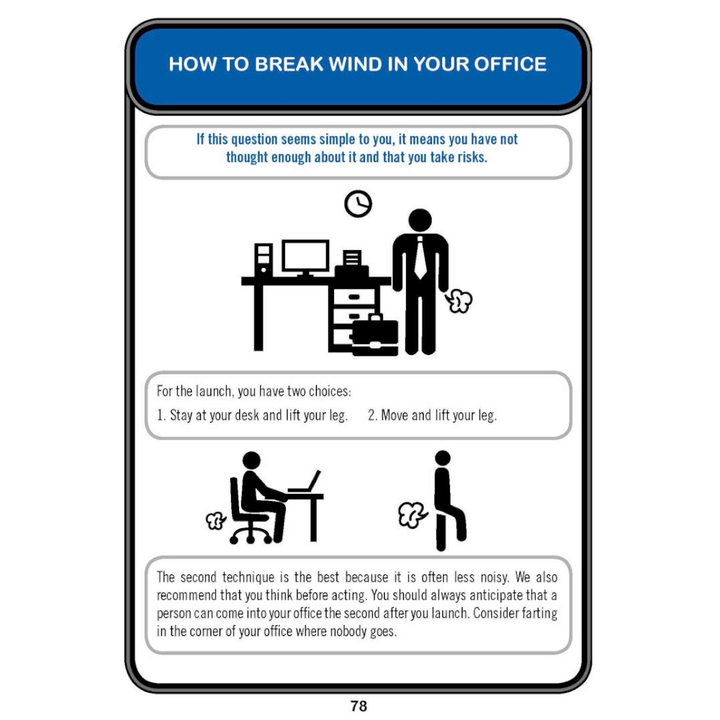 HOW TO BREAK WIND IN YOUR OFFICE

If this question seems simple to you, it means you have not thought enough about it and that you take risks.

For the launch, you have two choices:

1. Stay at your desk and lift your leg. 2. Move and lift your leg.

The second technique is the best because it is often less noisy. We also recommend that you think before acting. You should always anticipate that a person can come into your office the second after you launch. Consider farting in the corner of your office where nobody goes.

78